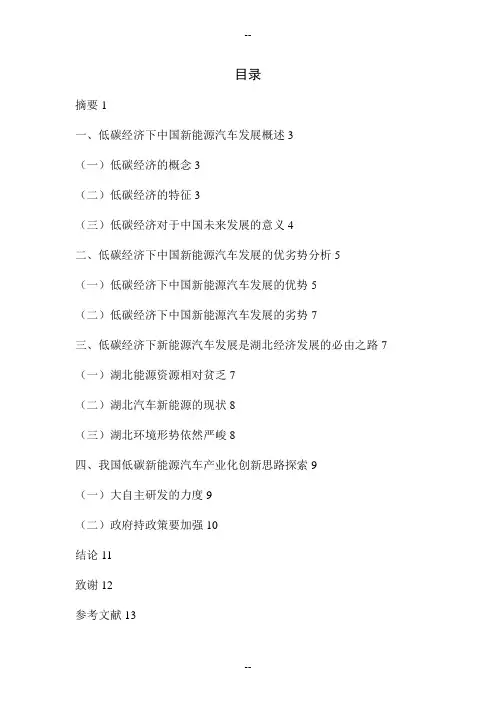 --

目录

摘要 1

一、低碳经济下中国新能源汽车发展概述 3

（一）低碳经济的概念 3

（二）低碳经济的特征 3

（三）低碳经济对于中国未来发展的意义 4

二、低碳经济下中国新能源汽车发展的优劣势分析 5

（一）低碳经济下中国新能源汽车发展的优势 5

（二）低碳经济下中国新能源汽车发展的劣势 7

三、低碳经济下新能源汽车发展是湖北经济发展的必由之路 7

（一）湖北能源资源相对贫乏 7

（二）湖北汽车新能源的现状 8

（三）湖北环境形势依然严峻 8

四、我国低碳新能源汽车产业化创新思路探索 9

（一）大自主研发的力度 9

（二）政府持政策要加强 10

结论 11

致谢 12

参考文献 13

--